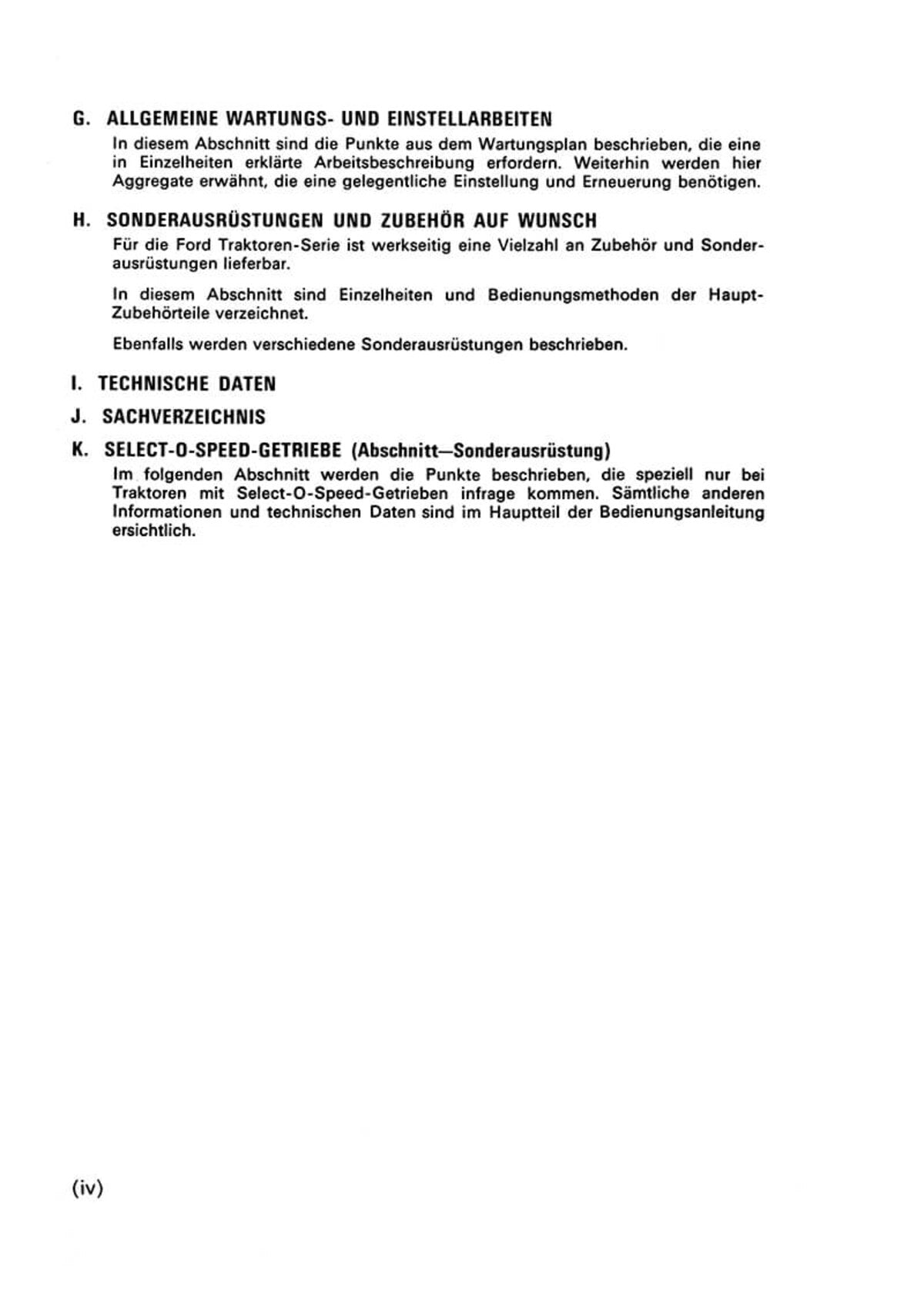 G. ALLGEMEINE WARTUNGS- UND EINSTELLARBEITEN

In diesem Abschnitt sind die Punkte aus dem Wartungsplan beschrieben, die eine in Einzelheiten erklärte Arbeitsbeschreibung erfordern. Weiterhin werden hier Aggregate erwähnt, die eine gelegentliche Einstellung und Erneuerung benötigen.

H. SONDERAUSRÜSTUNGEN UND ZUBEHÖR AUF WUNSCH

Für die Ford Traktoren-Serie ist werkseitig eine Vielzahl an Zubehör und Sonderausrüstungen lieferbar.

In diesem Abschnitt sind Einzelheiten und Bedienungsmethoden der Haupt-Zubehörteile verzeichnet.

Ebenfalls werden verschiedene Sonderausrüstungen beschrieben.

I. TECHNISCHE DATEN

J. SACHVERZEICHNIS

K. SELECT-O-SPEED-GETRIEBE (Abschnitt—Sonderausrüstung)

Im folgenden Abschnitt werden die Punkte beschrieben, die speziell nur bei Traktoren mit Select-O-Speed-Getrieben infrage kommen. Sämtliche anderen Informationen und technischen Daten sind im Hauptteil der Bedienungsanleitung ersichtlich.

(iv)